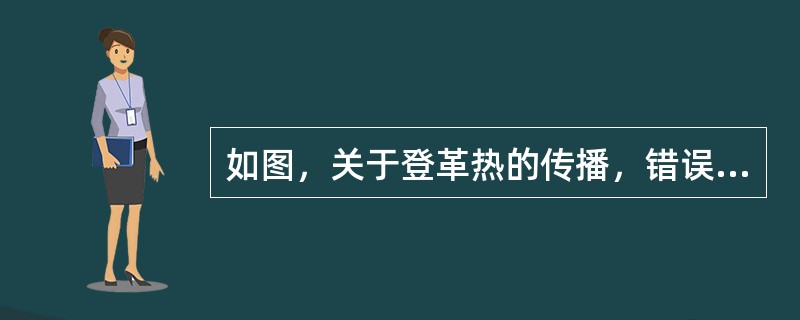 如图，关于登革热的传播，错误...